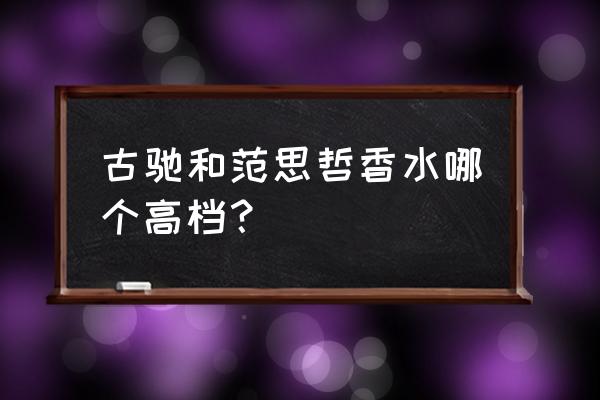 古驰和范思哲香水哪个高档?